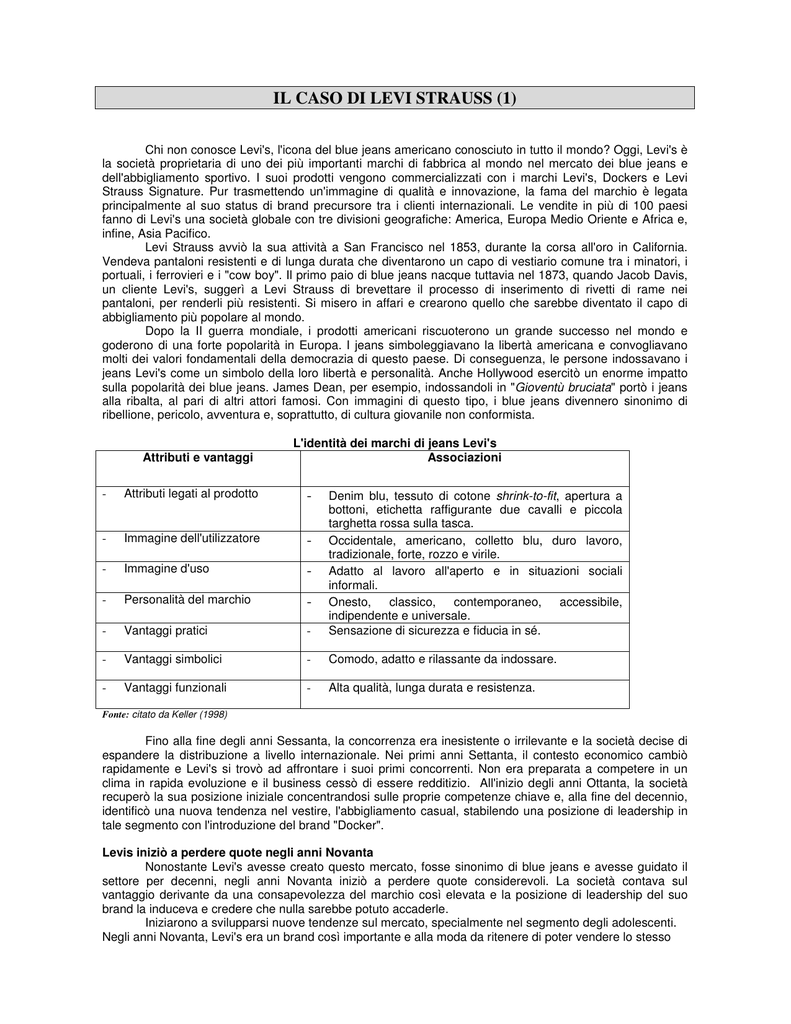 IL CASO DI LEVI STRAUSS (1)

Chi non conosce Levi's, l'icona del blue jeans americano conosciuto in tutto il mondo? Oggi, Levi's è la società proprietaria di uno dei più importanti marchi di fabbrica al mondo nel mercato dei blue jeans e dell'abbigliamento sportivo. I suoi prodotti vengono commercializzati con i marchi Levi's, Dockers e Levi Strauss Signature. Pur trasmettendo un'immagine di qualità e innovazione, la fama del marchio è legata principalmente al suo status di brand precursore tra i clienti internazionali. Le vendite in più di 100 paesi fanno di Levi's una società globale con tre divisioni geografiche: America, Europa Medio Oriente e Africa e, infine, Asia Pacifico.

Levi Strauss avviò la sua attività a San Francisco nel 1853, durante la corsa all'oro in California. Vendeva pantaloni resistenti e di lunga durata che diventarono un capo di vestiario comune tra i minatori, i portuali, i ferrovieri e i "cow boy". Il primo paio di blue jeans nacque tuttavia nel 1873, quando Jacob Davis, un cliente Levi's, suggerì a Levi Strauss di brevettare il processo di inserimento di rivetti di rame nei pantaloni, per renderli più resistenti. Si misero in affari e crearono quello che sarebbe diventato il capo di abbigliamento più popolare al mondo.

Dopo la II guerra mondiale, i prodotti americani riscuoterono un grande successo nel mondo e goderono di una forte popolarità in Europa. I jeans simboleggiavano la libertà americana e convogliavano molti dei valori fondamentali della democrazia di questo paese. Di conseguenza, le persone indossavano i jeans Levi's come un simbolo della loro libertà e personalità. Anche Hollywood esercitò un enorme impatto sulla popolarità dei blue jeans. James Dean, per esempio, indossandoli in "Gioventù bruciata" portò i jeans alla ribalta, al pari di altri attori famosi. Con immagini di questo tipo, i blue jeans divennero sinonimo di ribellione, pericolo, avventura e, soprattutto, di cultura giovanile non conformista.

L'identità dei marchi di jeans Levi's

| Attributi e vantaggi | Associazioni |
|---|---|
| - Attributi legati al prodotto | - Denim blu, tessuto di cotone shrink-to-fit, apertura a bottoni, etichetta raffigurante due cavalli e piccola targhetta rossa sulla tasca. |
| - Immagine dell'utilizzatore | - Occidentale, americano, colletto blu, duro lavoro, tradizionale, forte, rozzo e virile. |
| - Immagine d'uso | - Adatto al lavoro all'aperto e in situazioni sociali informali. |
| - Personalità del marchio | - Onesto, classico, contemporaneo, accessibile, indipendente e universale. |
| - Vantaggi pratici | - Sensazione di sicurezza e fiducia in sé. |
| - Vantaggi simbolici | - Comodo, adatto e rilassante da indossare. |
| - Vantaggi funzionali | - Alta qualità, lunga durata e resistenza. |

Fonte: citato da Keller (1998)

Fino alla fine degli anni Sessanta, la concorrenza era inesistente o irrilevante e la società decise di espandere la distribuzione a livello internazionale. Nei primi anni Settanta, il contesto economico cambiò rapidamente e Levi's si trovò ad affrontare i suoi primi concorrenti. Non era preparata a competere in un clima in rapida evoluzione e il business cessò di essere redditizio. All'inizio degli anni Ottanta, la società recuperò la sua posizione iniziale concentrandosi sulle proprie competenze chiave e, alla fine del decennio, identificò una nuova tendenza nel vestire, l'abbigliamento casual, stabilendo una posizione di leadership in tale segmento con l'introduzione del brand "Docker".

Levis iniziò a perdere quote negli anni Novanta
Nonostante Levi's avesse creato questo mercato, fosse sinonimo di blue jeans e avesse guidato il settore per decenni, negli anni Novanta iniziò a perdere quote considerevoli. La società contava sul vantaggio derivante da una consapevolezza del marchio così elevata e la posizione di leadership del suo brand la induceva e credere che nulla sarebbe potuto accadere.

Iniziarono a svilupparsi nuove tendenze sul mercato, specialmente nel segmento degli adolescenti. Negli anni Novanta, Levi's era un brand così importante e alla moda da ritenere di poter vendere lo stesso